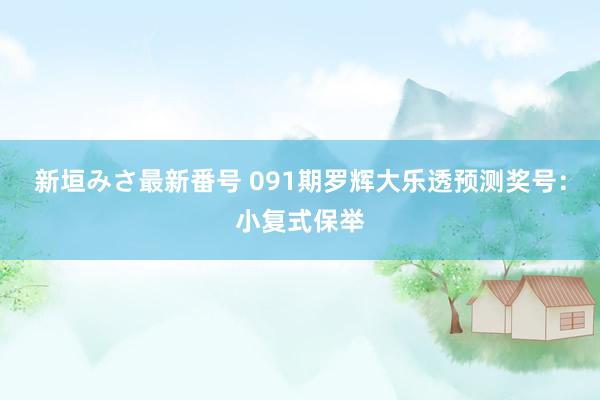 新垣みさ最新番号 091期罗辉大乐透预测奖号：小复式保举